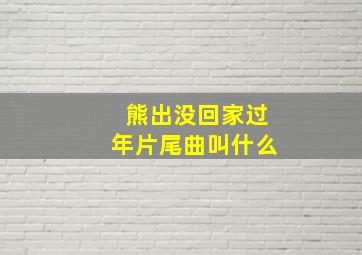 熊出没回家过年片尾曲叫什么